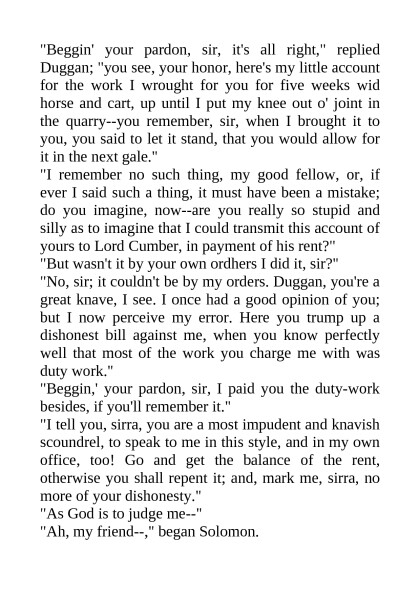 "Beggin' your pardon, sir, it's all right," replied Duggan; "you see, your honor, here's my little account for the work I wrought for you for five weeks wid horse and cart, up until I put my knee out o' joint in the quarry--you remember, sir, when I brought it to you, you said to let it stand, that you would allow for it in the next gale."

"I remember no such thing, my good fellow, or, if ever I said such a thing, it must have been a mistake; do you imagine, now--are you really so stupid and silly as to imagine that I could transmit this account of yours to Lord Cumber, in payment of his rent?"

"But wasn't it by your own ordhers I did it, sir?"

"No, sir; it couldn't be by my orders. Duggan, you're a great knave, I see. I once had a good opinion of you; but I now perceive my error. Here you trump up a dishonest bill against me, when you know perfectly well that most of the work you charge me with was duty work."

"Beggin,' your pardon, sir, I paid you the duty-work besides, if you'll remember it."

"I tell you, sirra, you are a most impudent and knavish scoundrel, to speak to me in this style, and in my own office, too! Go and get the balance of the rent, otherwise you shall repent it; and, mark me, sirra, no more of your dishonesty."

"As God is to judge me--"

"Ah, my friend--," began Solomon.